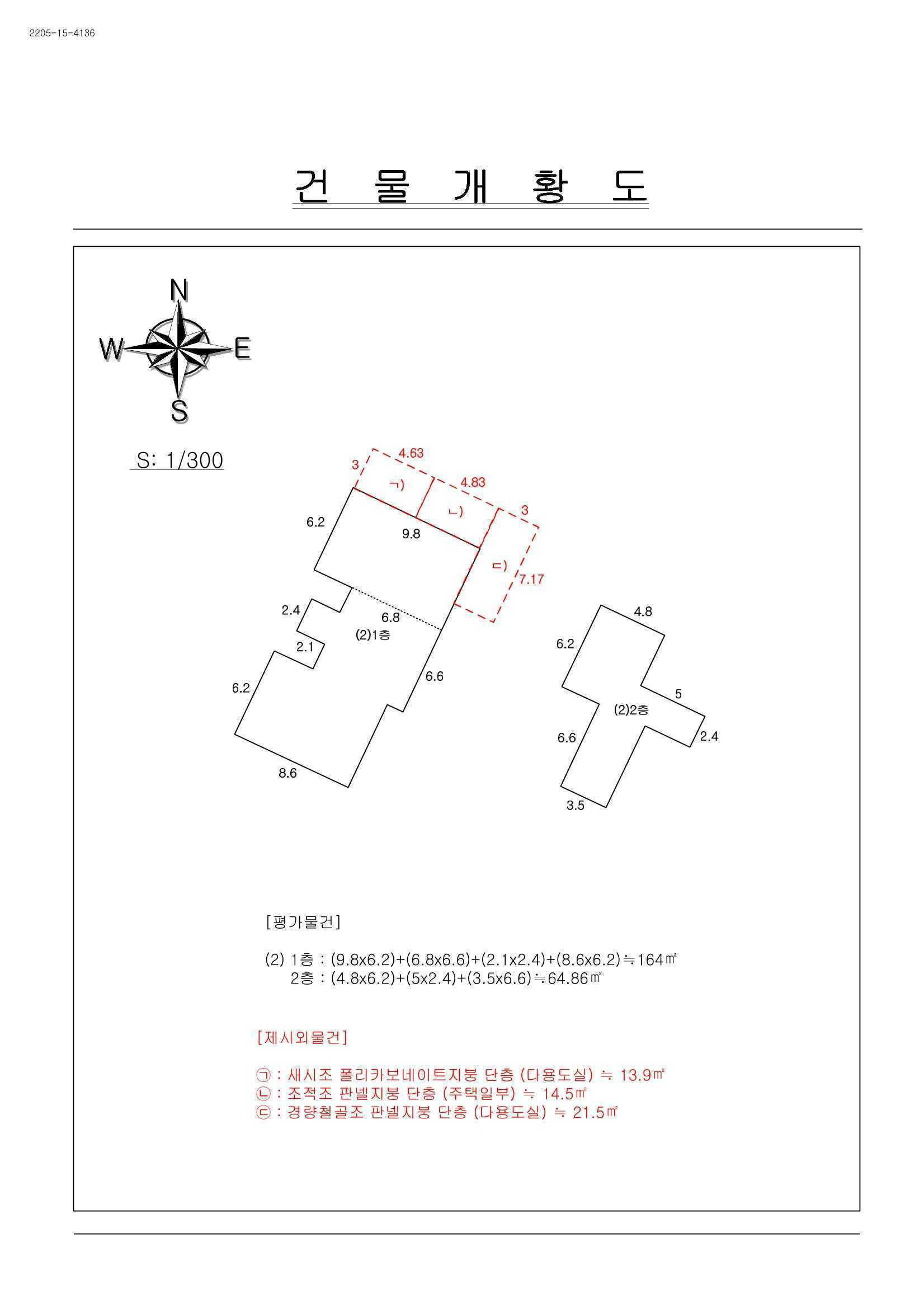 2205-15-4136

건 물 개 황 도

N
W E
S

S: 1/300

3
4.63
ㄱ)
4.83
ㄴ)
3
6.2
9.8
ㄷ)
7.17
2.4
6.8
(2)1층
2.1
6.2
6.6
8.6

4.8
6.2
5
(2)2층
6.6
2.4
3.5

[평가물건]

(2) 1층 : (9.8x6.2)+(6.8x6.6)+(2.1x2.4)+(8.6x6.2)≒164㎡
2층 : (4.8x6.2)+(5x2.4)+(3.5x6.6)≒64.86㎡

[제시외물건]

㉠ : 새시조 폴리카보네이트지붕 단층 (다용도실) ≒ 13.9㎡
㉡ : 조적조 판넬지붕 단층 (주택일부) ≒ 14.5㎡
㉢ : 경량철골조 판넬지붕 단층 (다용도실) ≒ 21.5㎡